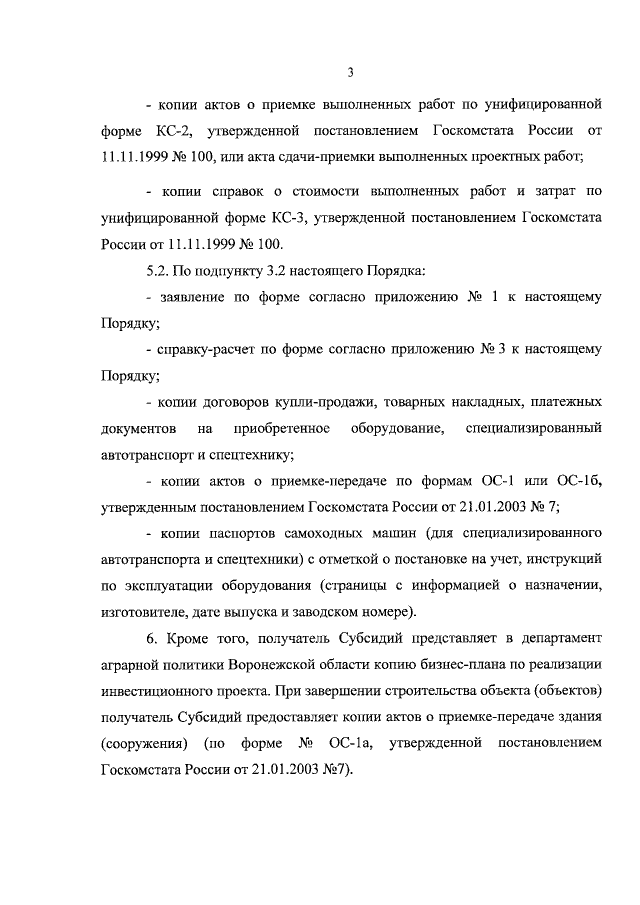 3

- копии актов о приемке выполненных работ по унифицированной форме КС-2, утвержденной постановлением Госкомстата России от 11.11.1999 № 100, или акта сдачи-приемки выполненных проектных работ;

- копии справок о стоимости выполненных работ и затрат по унифицированной форме КС-3, утвержденной постановлением Госкомстата России от 11.11.1999 № 100.

5.2. По подпункту 3.2 настоящего Порядка:

- заявление по форме согласно приложению № 1 к настоящему Порядку;

- справку-расчет по форме согласно приложению № 3 к настоящему Порядку;

- копии договоров купли-продажи, товарных накладных, платежных документов на приобретенное оборудование, специализированный автотранспорт и спецтехнику;

- копии актов о приемке-передаче по формам ОС-1 или ОС-1б, утвержденным постановлением Госкомстата России от 21.01.2003 № 7;

- копии паспортов самоходных машин (для специализированного автотранспорта и спецтехники) с отметкой о постановке на учет, инструкций по эксплуатации оборудования (страницы с информацией о назначении, изготовителе, дате выпуска и заводском номере).

6. Кроме того, получатель Субсидий представляет в департамент аграрной политики Воронежской области копию бизнес-плана по реализации инвестиционного проекта. При завершении строительства объекта (объектов) получатель Субсидий предоставляет копии актов о приемке-передаче здания (сооружения) (по форме № ОС-1а, утвержденной постановлением Госкомстата России от 21.01.2003 №7).